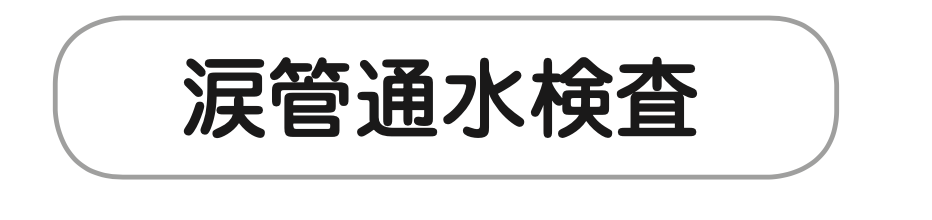 涙管通水検査